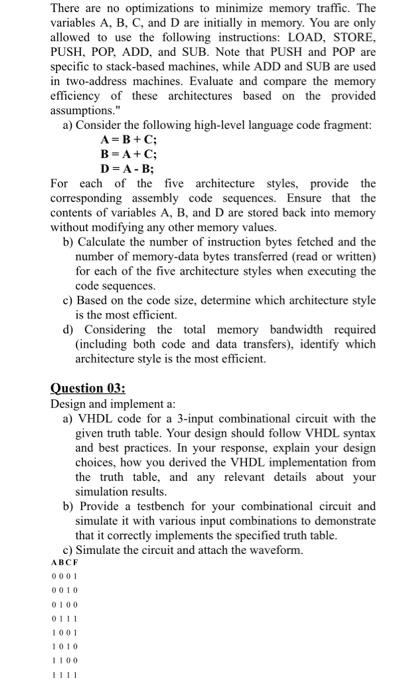 There are no optimizations to minimize memory traffic. The variables A, B, C, and D are initially in memory. You are only allowed to use the following instructions: LOAD, STORE, PUSH, POP, ADD, and SUB. Note that PUSH and POP are specific to stack-based machines, while ADD and SUB are used in two-address machines. Evaluate and compare the memory efficiency of these architectures based on the provided assumptions."

a) Consider the following high-level language code fragment:

A = B + C;
B = A + C;
D = A - B;

For each of the five architecture styles, provide the corresponding assembly code sequences. Ensure that the contents of variables A, B, and D are stored back into memory without modifying any other memory values.

b) Calculate the number of instruction bytes fetched and the number of memory-data bytes transferred (read or written) for each of the five architecture styles when executing the code sequences.

c) Based on the code size, determine which architecture style is the most efficient.

d) Considering the total memory bandwidth required (including both code and data transfers), identify which architecture style is the most efficient.

Question 03:

Design and implement a:

a) VHDL code for a 3-input combinational circuit with the given truth table. Your design should follow VHDL syntax and best practices. In your response, explain your design choices, how you derived the VHDL implementation from the truth table, and any relevant details about your simulation results.

b) Provide a testbench for your combinational circuit and simulate it with various input combinations to demonstrate that it correctly implements the specified truth table.

c) Simulate the circuit and attach the waveform.

| A | B | C | F |
|---|---|---|---|
| 0 | 0 | 0 | 1 |
| 0 | 0 | 1 | 0 |
| 0 | 1 | 0 | 0 |
| 0 | 1 | 1 | 1 |
| 1 | 0 | 0 | 1 |
| 1 | 0 | 1 | 0 |
| 1 | 1 | 0 | 0 |
| 1 | 1 | 1 | 1 |